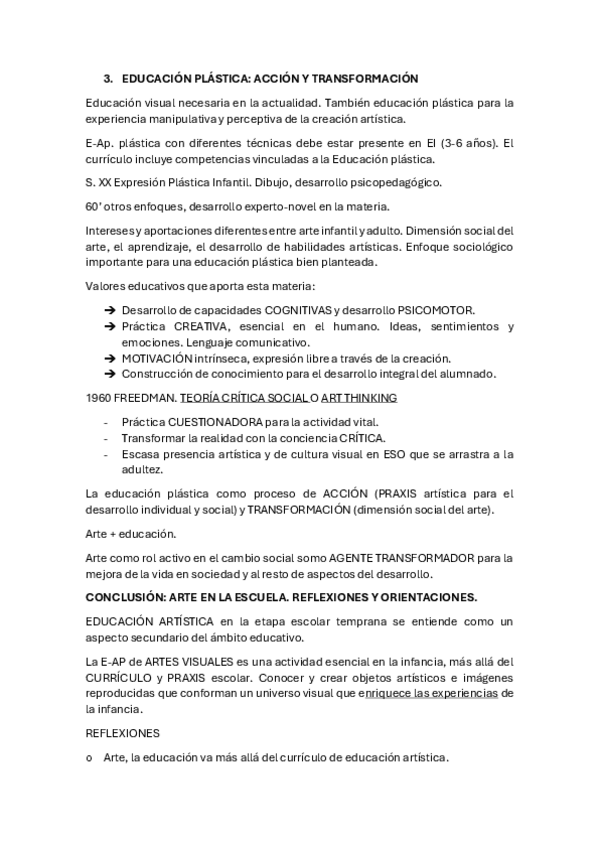 3. EDUCACIÓN PLÁSTICA: ACCIÓN Y TRANSFORMACIÓN

Educación visual necesaria en la actualidad. También educación plástica para la experiencia manipulativa y perceptiva de la creación artística.

E-Ap. plástica con diferentes técnicas debe estar presente en EI (3-6 años). El currículo incluye competencias vinculadas a la Educación plástica.

S. XX Expresión Plástica Infantil. Dibujo, desarrollo psicopedagógico.

60' otros enfoques, desarrollo experto-novel en la materia.

Intereses y aportaciones diferentes entre arte infantil y adulto. Dimensión social del arte, el aprendizaje, el desarrollo de habilidades artísticas. Enfoque sociológico importante para una educación plástica bien planteada.

Valores educativos que aporta esta materia:

➔ Desarrollo de capacidades COGNITIVAS y desarrollo PSICOMOTOR.
➔ Práctica CREATIVA, esencial en el humano. Ideas, sentimientos y emociones. Lenguaje comunicativo.
➔ MOTIVACIÓN intrínseca, expresión libre a través de la creación.
➔ Construcción de conocimiento para el desarrollo integral del alumnado.

1960 FREEDMAN. TEORÍA CRÍTICA SOCIAL O ART THINKING

- Práctica CUESTIONADORA para la actividad vital.
- Transformar la realidad con la conciencia CRÍTICA.
- Escasa presencia artística y de cultura visual en ESO que se arrastra a la adultez.

La educación plástica como proceso de ACCIÓN (PRAXIS artística para el desarrollo individual y social) y TRANSFORMACIÓN (dimensión social del arte).

Arte + educación.

Arte como rol activo en el cambio social somo AGENTE TRANSFORMADOR para la mejora de la vida en sociedad y al resto de aspectos del desarrollo.

CONCLUSIÓN: ARTE EN LA ESCUELA. REFLEXIONES Y ORIENTACIONES.

EDUCACIÓN ARTÍSTICA en la etapa escolar temprana se entiende como un aspecto secundario del ámbito educativo.

La E-AP de ARTES VISUALES es una actividad esencial en la infancia, más allá del CURRÍCULO y PRAXIS escolar. Conocer y crear objetos artísticos e imágenes reproducidas que conforman un universo visual que enriquece las experiencias de la infancia.

REFLEXIONES

o Arte, la educación va más allá del currículo de educación artística.